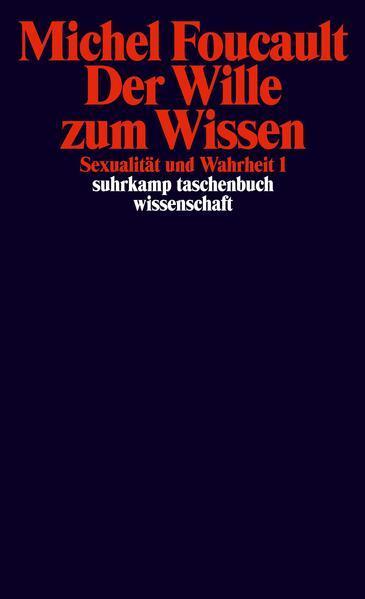 Michel Foucault
Der Wille zum Wissen

Sexualität und Wahrheit 1

suhrkamp taschenbuch wissenschaft